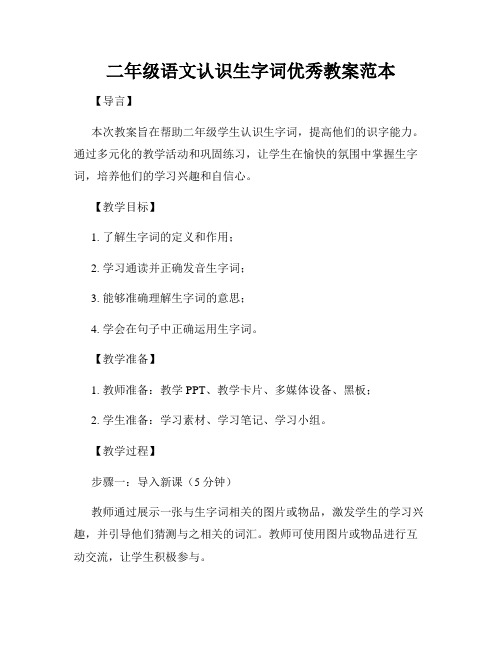 二年级语文认识生字词优秀教案范本

【导言】

本次教案旨在帮助二年级学生认识生字词，提高他们的识字能力。通过多元化的教学活动和巩固练习，让学生在愉快的氛围中掌握生字词，培养他们的学习兴趣和自信心。

【教学目标】

1. 了解生字词的定义和作用；

2. 学习通读并正确发音生字词；

3. 能够准确理解生字词的意思；

4. 学会在句子中正确运用生字词。

【教学准备】

1. 教师准备：教学 PPT、教学卡片、多媒体设备、黑板；

2. 学生准备：学习素材、学习笔记、学习小组。

【教学过程】

步骤一：导入新课（5 分钟）

教师通过展示一张与生字词相关的图片或物品，激发学生的学习兴趣，并引导他们猜测与之相关的词汇。教师可使用图片或物品进行互动交流，让学生积极参与。